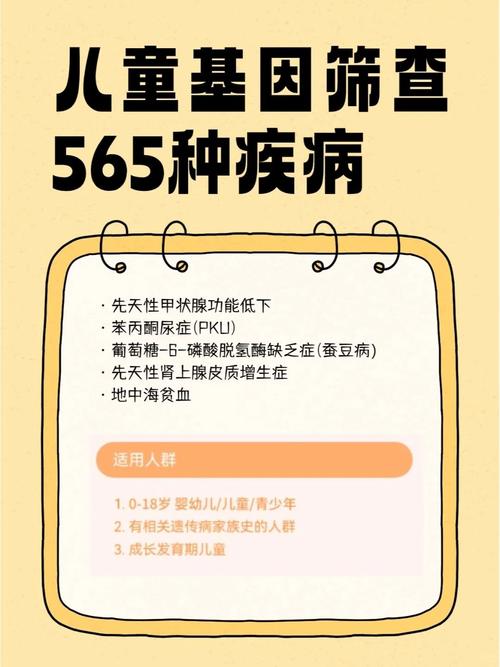 儿童基因筛查
565种疾病

· 先天性甲状腺功能低下
· 苯丙酮尿症(PKU)
· 葡萄糖-6-磷酸脱氢酶缺乏症(蚕豆病)
· 先天性肾上腺皮质增生症
· 地中海贫血

适用人群

1. 0-18岁 婴幼儿/儿童/青少年
2. 有相关遗传病家族史的人群
3. 成长发育期儿童